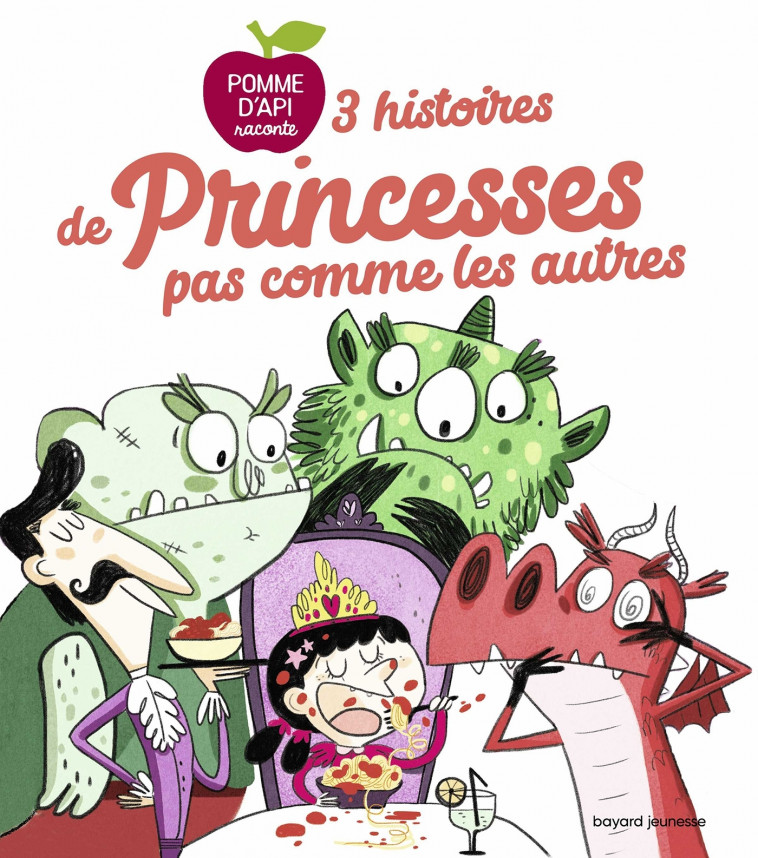 POMME D'API raconte

3 histoires de Princesses pas comme les autres

bayard jeunesse